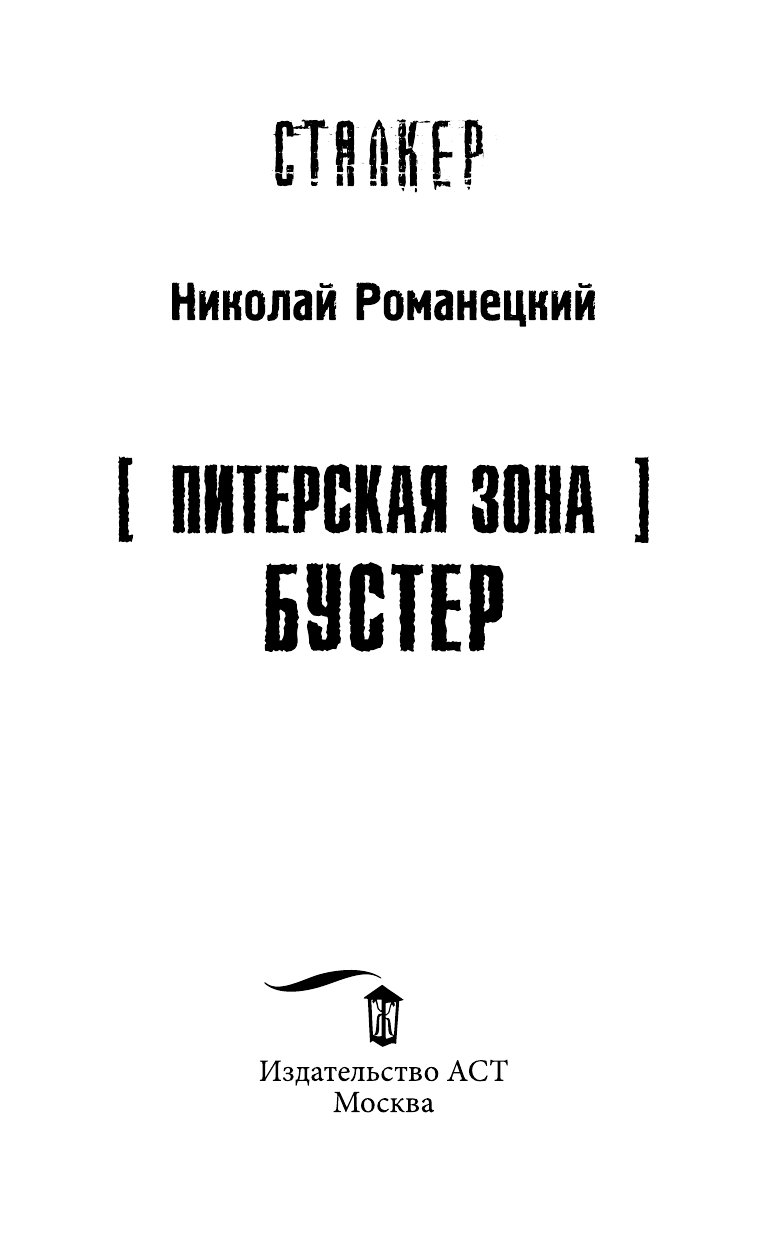 СТАЛКЕР

Николай Романецкий

[ ПИТЕРСКАЯ ЗОНА ]
БУСТЕР

Издательство АСТ
Москва